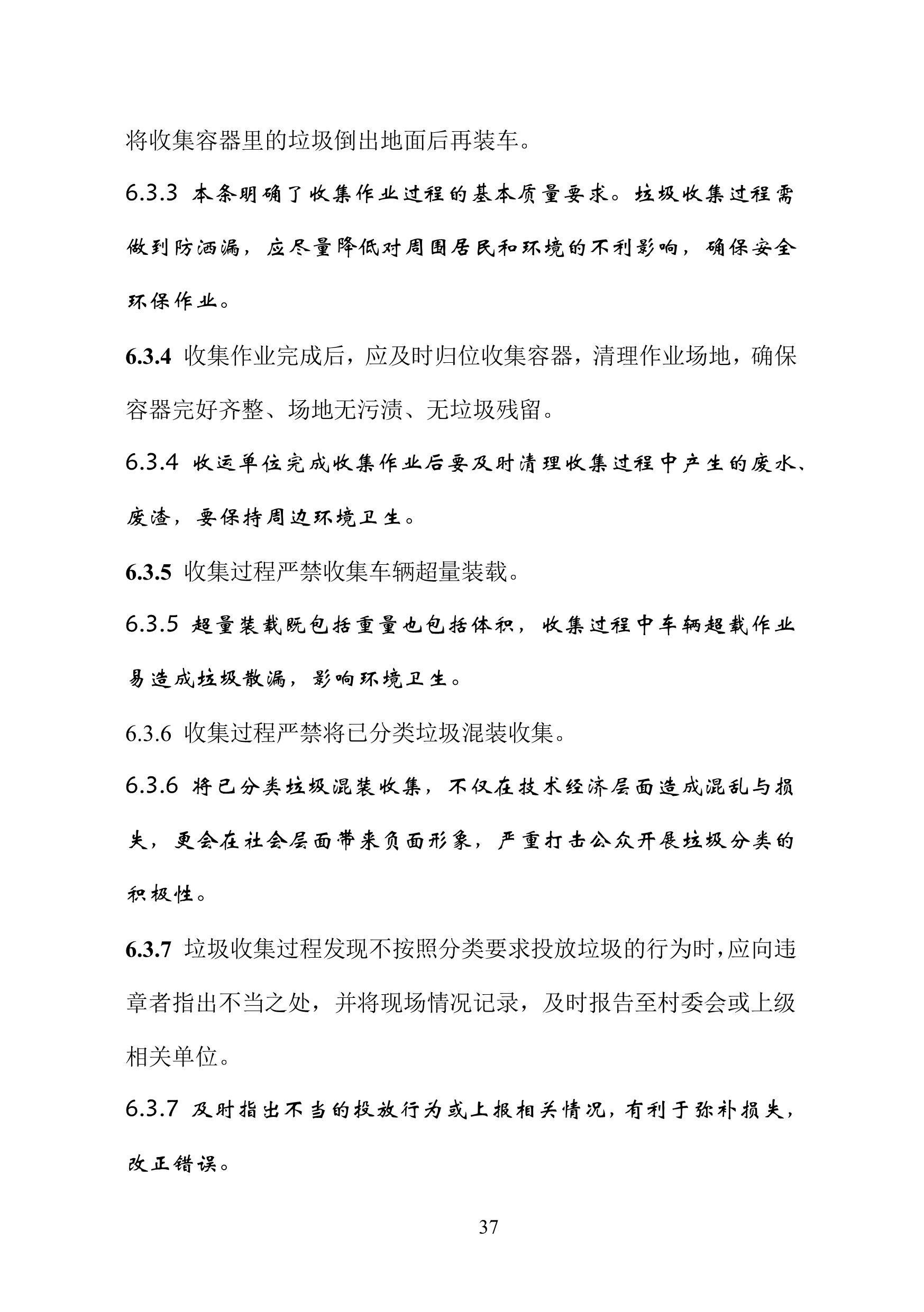 将收集容器里的垃圾倒出地面后再装车。

6.3.3 本条明确了收集作业过程的基本质量要求。垃圾收集过程需做到防洒漏，应尽量降低对周围居民和环境的不利影响，确保安全环保作业。

6.3.4 收集作业完成后，应及时归位收集容器，清理作业场地，确保容器完好齐整、场地无污渍、无垃圾残留。

6.3.4 收运单位完成收集作业后要及时清理收集过程中产生的废水、废渣，要保持周边环境卫生。

6.3.5 收集过程严禁收集车辆超量装载。

6.3.5 超量装载既包括重量也包括体积，收集过程中车辆超载作业易造成垃圾散漏，影响环境卫生。

6.3.6 收集过程严禁将已分类垃圾混装收集。

6.3.6 将已分类垃圾混装收集，不仅在技术经济层面造成混乱与损失，更会在社会层面带来负面形象，严重打击公众开展垃圾分类的积极性。

6.3.7 垃圾收集过程发现不按照分类要求投放垃圾的行为时，应向违章者指出不当之处，并将现场情况记录，及时报告至村委会或上级相关单位。

6.3.7 及时指出不当的投放行为或上报相关情况，有利于弥补损失，改正错误。

37